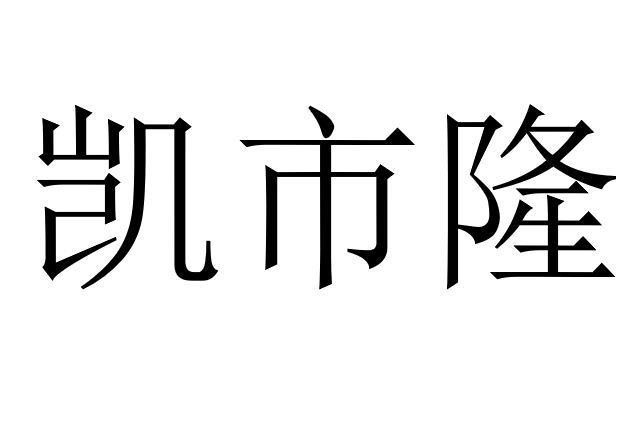 凯市隆